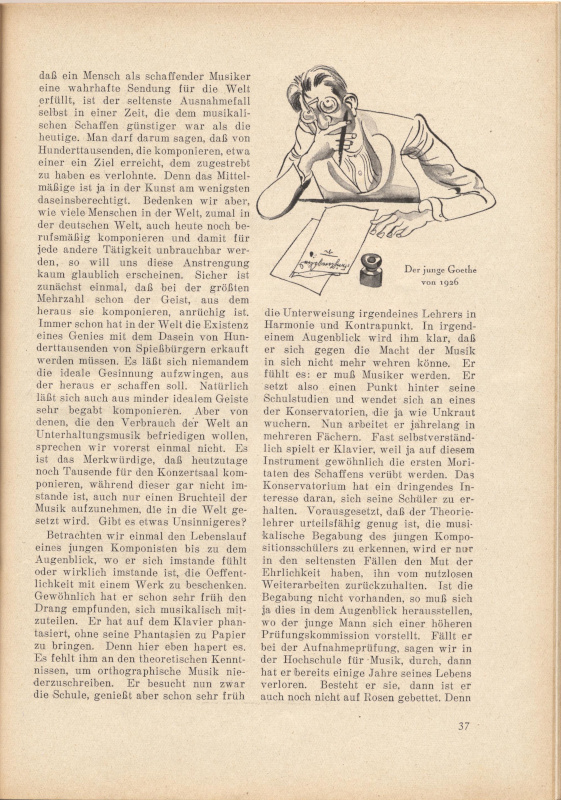 daß ein Mensch als schaffender Musiker eine wahrhafte Sendung für die Welt erfüllt, ist der seltenste Ausnahmefall selbst in einer Zeit, die dem musikalischen Schaffen günstiger war als die heutige. Man darf darum sagen, daß von Hunderttausenden, die komponieren, etwa einer ein Ziel erreicht, dem zugestrebt zu haben es verlohnte. Denn das Mittelmäßige ist ja in der Kunst am wenigsten daseinsberechtigt. Bedenken wir aber, wie viele Menschen in der Welt, zumal in der deutschen Welt, auch heute noch berufsmäßig komponieren und damit für jede andere Tätigkeit unbrauchbar werden, so will uns diese Anstrengung kaum glaublich erscheinen. Sicher ist zunächst einmal, daß bei der größten Mehrzahl schon der Geist, aus dem heraus sie komponieren, anrüchig ist. Immer schon hat in der Welt die Existenz eines Genies mit dem Dasein von Hunderttausenden von Spießbürgern erkauft werden müssen. Es läßt sich niemandem die ideale Gesinnung aufzwingen, aus der heraus er schaffen soll. Natürlich läßt sich auch aus minder idealem Geiste sehr begabt komponieren. Aber von denen, die den Verbrauch der Welt an Unterhaltungsmusik befriedigen wollen, sprechen wir vorerst einmal nicht. Es ist das Merkwürdige, daß heutzutage noch Tausende für den Konzertsaal komponieren, während dieser gar nicht imstande ist, auch nur einen Bruchteil der Musik aufzunehmen, die in die Welt gesetzt wird. Gibt es etwas Unsinnigeres?

Betrachten wir einmal den Lebenslauf eines jungen Komponisten bis zu dem Augenblick, wo er sich imstande fühlt oder wirklich imstande ist, die Oeffentlichkeit mit einem Werk zu beschenken. Gewöhnlich hat er schon sehr früh den Drang empfunden, sich musikalisch mitzuteilen. Er hat auf dem Klavier phantasiert, ohne seine Phantasien zu Papier zu bringen. Denn hier eben hapert es. Es fehlt ihm an den theoretischen Kenntnissen, um orthographische Musik niederzuschreiben. Er besucht nun zwar die Schule, genießt aber schon sehr früh

Der junge Goethe von 1926

die Unterweisung irgendeines Lehrers in Harmonie und Kontrapunkt. In irgendeinem Augenblick wird ihm klar, daß er sich gegen die Macht der Musik in sich nicht mehr wehren könne. Er fühlt es: er muß Musiker werden. Er setzt also einen Punkt hinter seine Schulstudien und wendet sich an eines der Konservatorien, die ja wie Unkraut wuchern. Nun arbeitet er jahrelang in mehreren Fächern. Fast selbstverständlich spielt er Klavier, weil ja auf diesem Instrument gewöhnlich die ersten Moritaten des Schaffens verübt werden. Das Konservatorium hat ein dringendes Interesse daran, sich seine Schüler zu erhalten. Vorausgesetzt, daß der Theorielehrer urteilsfähig genug ist, die musikalische Begabung des jungen Kompositionsschülers zu erkennen, wird er nur in den seltensten Fällen den Mut der Ehrlichkeit haben, ihn vom nutzlosen Weiterarbeiten zurückzuhalten. Ist die Begabung nicht vorhanden, so muß sich ja dies in dem Augenblick herausstellen, wo der junge Mann sich einer höheren Prüfungskommission vorstellt. Fällt er bei der Aufnahmeprüfung, sagen wir in der Hochschule für Musik, durch, dann hat er bereits einige Jahre seines Lebens verloren. Besteht er sie, dann ist er auch noch nicht auf Rosen gebettet. Denn

37